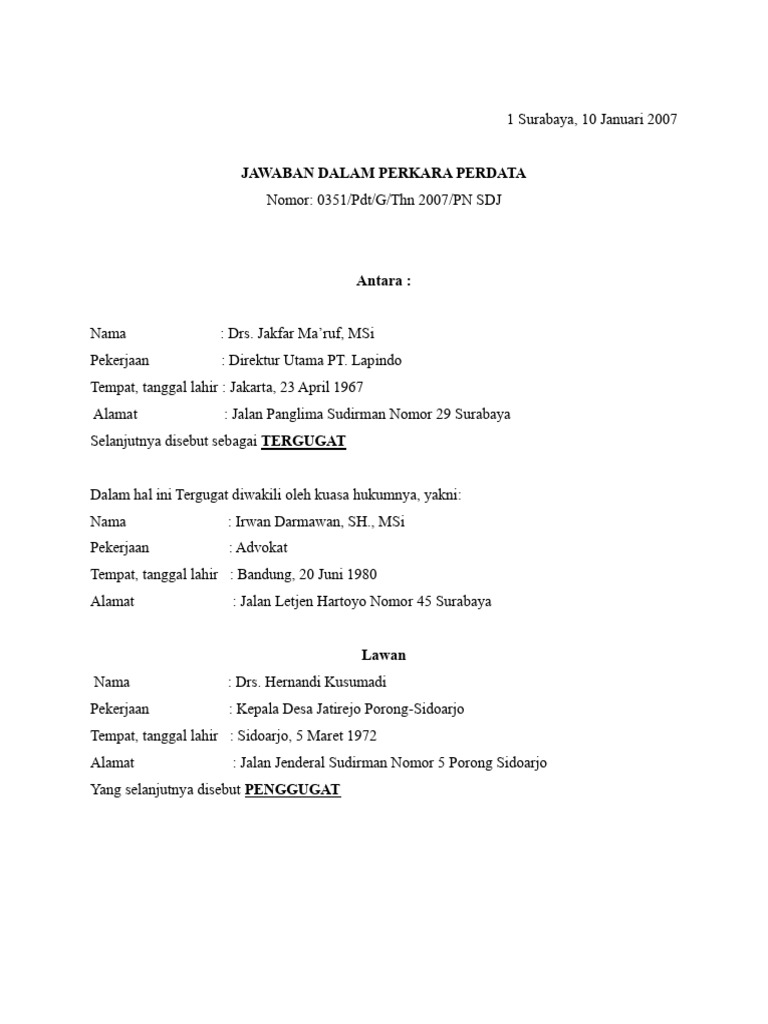 1 Surabaya, 10 Januari 2007

JAWABAN DALAM PERKARA PERDATA
Nomor: 0351/Pdt/G/Thn 2007/PN SDJ

Antara :

Nama : Drs. Jakfar Ma'ruf, MSi
Pekerjaan : Direktur Utama PT. Lapindo
Tempat, tanggal lahir : Jakarta, 23 April 1967
Alamat : Jalan Panglima Sudirman Nomor 29 Surabaya
Selanjutnya disebut sebagai TERGUGAT

Dalam hal ini Tergugat diwakili oleh kuasa hukumnya, yakni:
Nama : Irwan Darmawan, SH., MSi
Pekerjaan : Advokat
Tempat, tanggal lahir : Bandung, 20 Juni 1980
Alamat : Jalan Letjen Hartoyo Nomor 45 Surabaya

Lawan

Nama : Drs. Hernandi Kusumadi
Pekerjaan : Kepala Desa Jatirejo Porong-Sidoarjo
Tempat, tanggal lahir : Sidoarjo, 5 Maret 1972
Alamat : Jalan Jenderal Sudirman Nomor 5 Porong Sidoarjo
Yang selanjutnya disebut PENGGUGAT